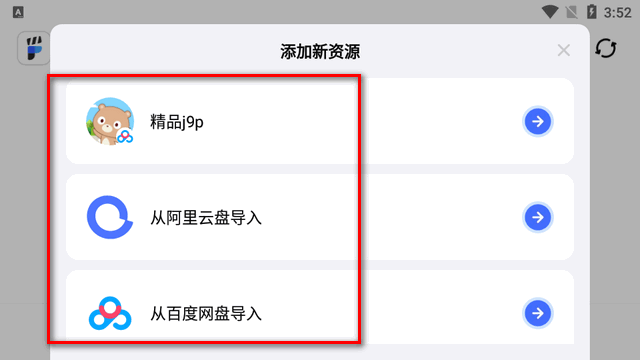 3:52

添加新资源

精品j9p

从阿里云盘导入

从百度网盘导入